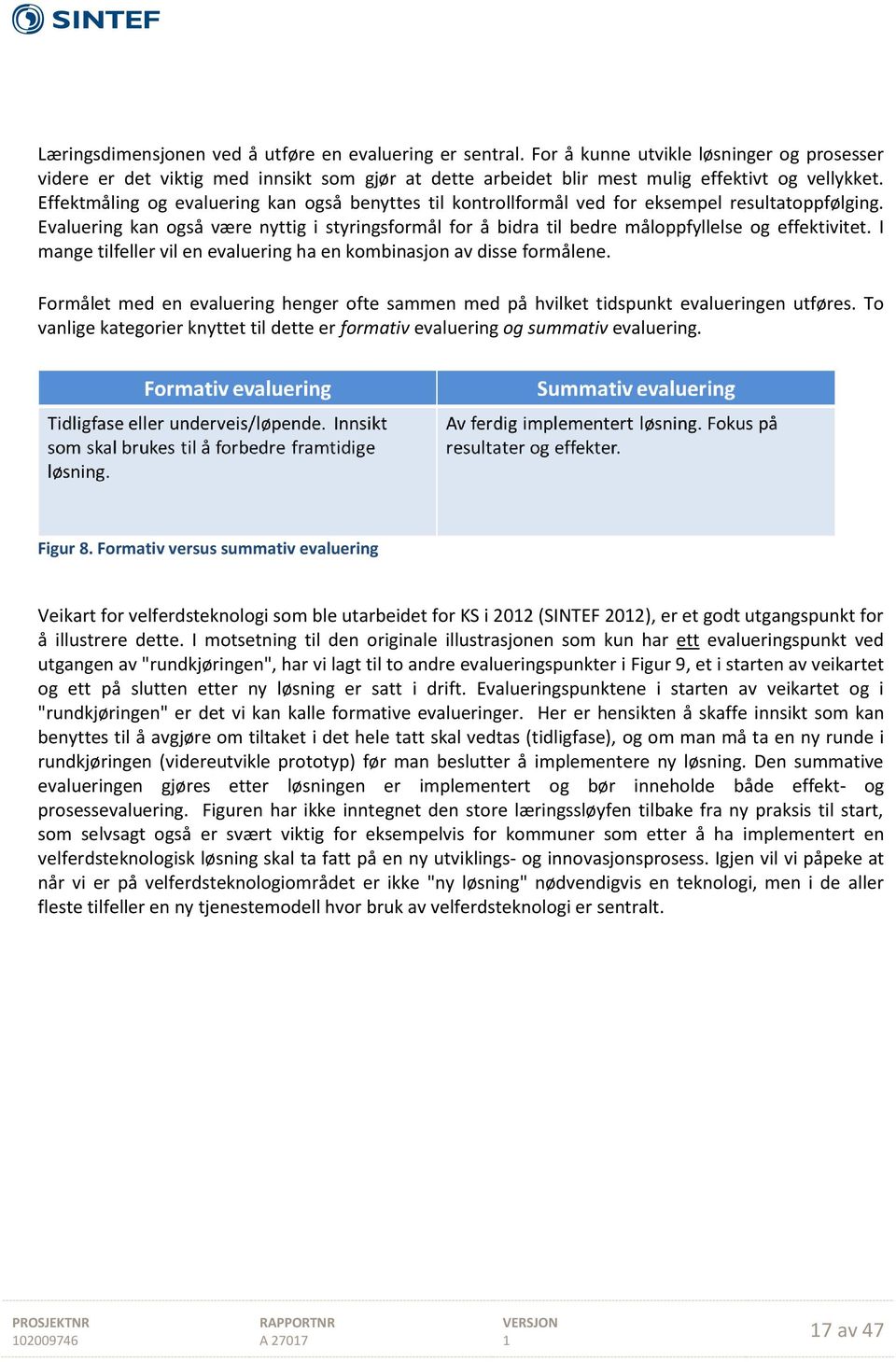 SINTEF

Læringsdimensjonen ved å utføre en evaluering er sentral. For å kunne utvikle løsninger og prosesser videre er det viktig med innsikt som gjør at dette arbeidet blir mest mulig effektivt og vellykket. Effektmåling og evaluering kan også benyttes til kontrollformål ved for eksempel resultatoppfølging. Evaluering kan også være nyttig i styringsformål for å bidra til bedre måloppfyllelse og effektivitet. I mange tilfeller vil en evaluering ha en kombinasjon av disse formålene.

Formålet med en evaluering henger ofte sammen med på hvilket tidspunkt evalueringen utføres. To vanlige kategorier knyttet til dette er formativ evaluering og summativ evaluering.

| Formativ evaluering | Summativ evaluering |
|---|---|
| Tidligfase eller underveis/løpende. Innsikt som skal brukes til å forbedre framtidige løsning. | Av ferdig implementert løsning. Fokus på resultater og effekter. |

Figur 8. Formativ versus summativ evaluering

Veikart for velferdsteknologi som ble utarbeidet for KS i 2012 (SINTEF 2012), er et godt utgangspunkt for å illustrere dette. I motsetning til den originale illustrasjonen som kun har ett evalueringspunkt ved utgangen av "rundkjøringen", har vi lagt til to andre evalueringspunkter i Figur 9, et i starten av veikartet og ett på slutten etter ny løsning er satt i drift. Evalueringspunktene i starten av veikartet og i "rundkjøringen" er det vi kan kalle formative evalueringer. Her er hensikten å skaffe innsikt som kan benyttes til å avgjøre om tiltaket i det hele tatt skal vedtas (tidligfase), og om man må ta en ny runde i rundkjøringen (videreutvikle prototyp) før man beslutter å implementere ny løsning. Den summative evalueringen gjøres etter løsningen er implementert og bør inneholde både effekt- og prosessevaluering. Figuren har ikke inntegnet den store læringssløyfen tilbake fra ny praksis til start, som selvsagt også er svært viktig for eksempelvis for kommuner som etter å ha implementert en velferdsteknologisk løsning skal ta fatt på en ny utviklings- og innovasjonsprosess. Igjen vil vi påpeke at når vi er på velferdsteknologiområdet er ikke "ny løsning" nødvendigvis en teknologi, men i de aller fleste tilfeller en ny tjenestemodell hvor bruk av velferdsteknologi er sentralt.

PROSJEKTNR
102009746

RAPPORTNR
A 27017

VERSJON
1

17 av 47